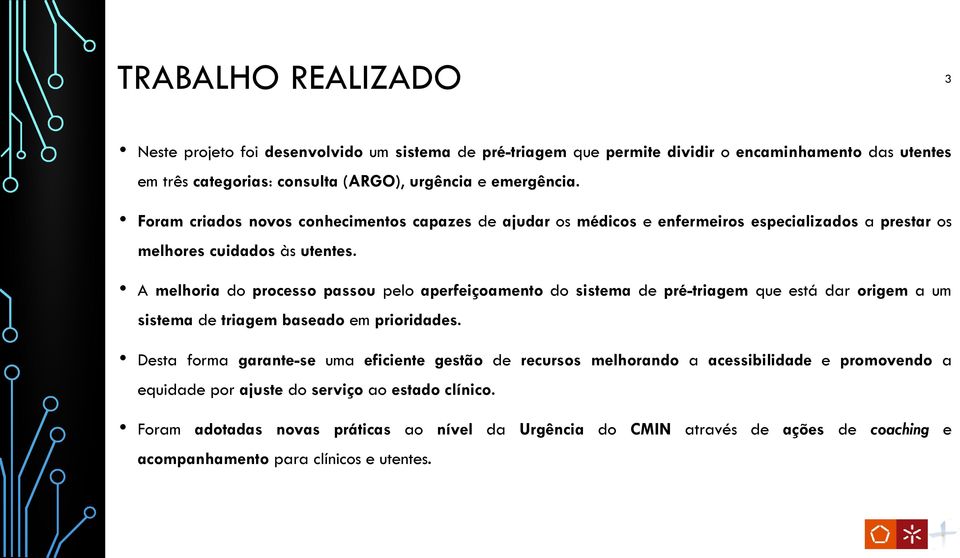 TRABALHO REALIZADO

3

• Neste projeto foi desenvolvido um sistema de pré-triagem que permite dividir o encaminhamento das utentes em três categorias: consulta (ARGO), urgência e emergência.

• Foram criados novos conhecimentos capazes de ajudar os médicos e enfermeiros especializados a prestar os melhores cuidados às utentes.

• A melhoria do processo passou pelo aperfeiçoamento do sistema de pré-triagem que está dar origem a um sistema de triagem baseado em prioridades.

• Desta forma garante-se uma eficiente gestão de recursos melhorando a acessibilidade e promovendo a equidade por ajuste do serviço ao estado clínico.

• Foram adotadas novas práticas ao nível da Urgência do CMIN através de ações de coaching e acompanhamento para clínicos e utentes.